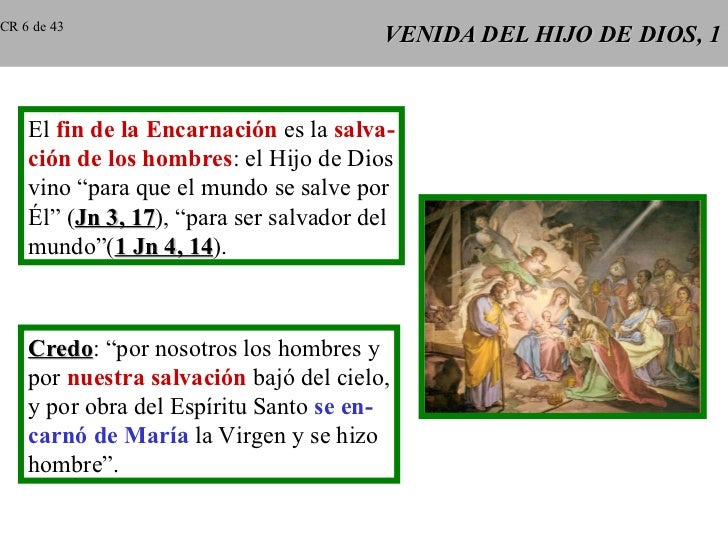 CR 6 de 43

VENIDA DEL HIJO DE DIOS, 1

El fin de la Encarnación es la salvación de los hombres: el Hijo de Dios vino "para que el mundo se salve por Él" (Jn 3, 17), "para ser salvador del mundo"(1 Jn 4, 14).

Credo: "por nosotros los hombres y por nuestra salvación bajó del cielo, y por obra del Espíritu Santo se encarnó de María la Virgen y se hizo hombre".